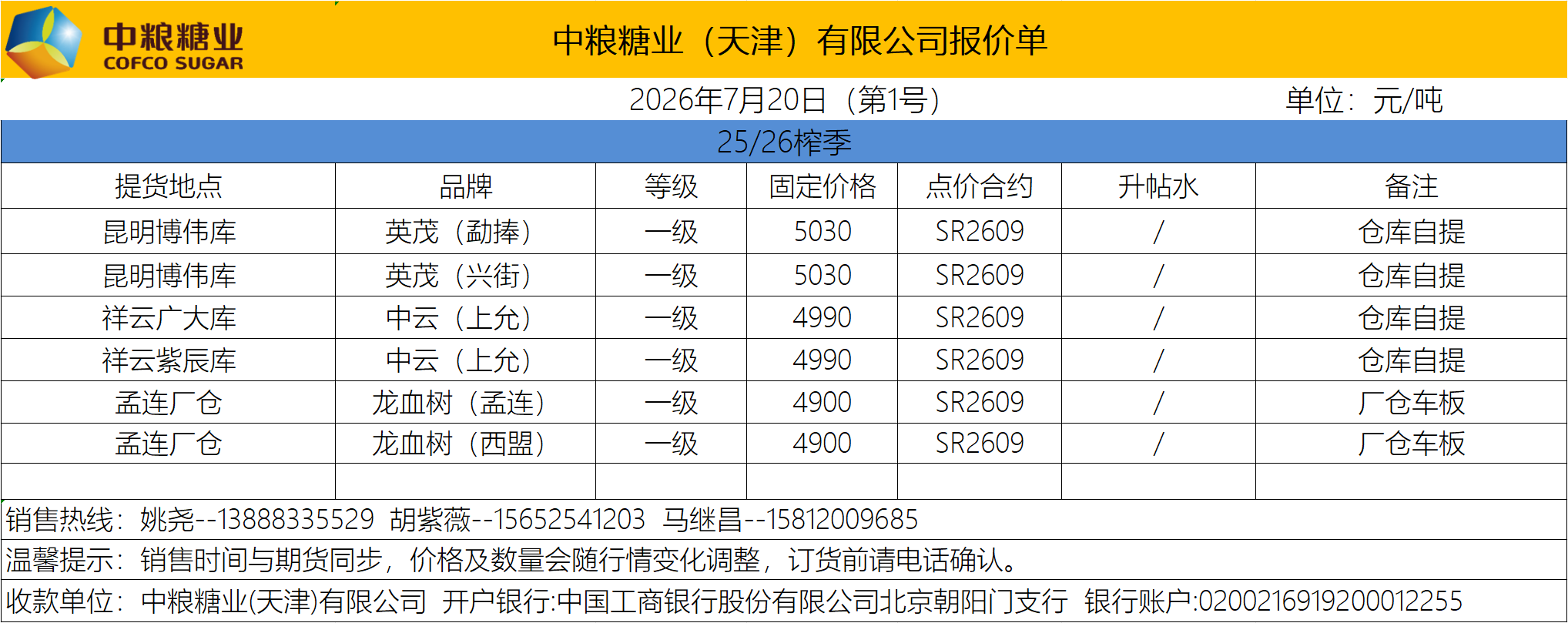 中粮糖业
COFCO SUGAR

中粮糖业（天津）有限公司报价单

2026年7月20日（第1号）　单位：元/吨

25/26榨季

| 提货地点 | 品牌 | 等级 | 固定价格 | 点价合约 | 升帖水 | 备注 |
|---|---|---|---|---|---|---|
| 昆明博伟库 | 英茂（勐捧） | 一级 | 5030 | SR2609 | / | 仓库自提 |
| 昆明博伟库 | 英茂（兴街） | 一级 | 5030 | SR2609 | / | 仓库自提 |
| 祥云广大库 | 中云（上允） | 一级 | 4990 | SR2609 | / | 仓库自提 |
| 祥云紫辰库 | 中云（上允） | 一级 | 4990 | SR2609 | / | 仓库自提 |
| 孟连厂仓 | 龙血树（孟连） | 一级 | 4900 | SR2609 | / | 厂仓车板 |
| 孟连厂仓 | 龙血树（西盟） | 一级 | 4900 | SR2609 | / | 厂仓车板 |
| | | | | | | |

销售热线：姚尧--13888335529 胡紫薇--15652541203 马继昌--15812009685

温馨提示：销售时间与期货同步，价格及数量会随行情变化调整，订货前请电话确认。

收款单位：中粮糖业(天津)有限公司 开户银行:中国工商银行股份有限公司北京朝阳门支行 银行账户:0200216919200012255